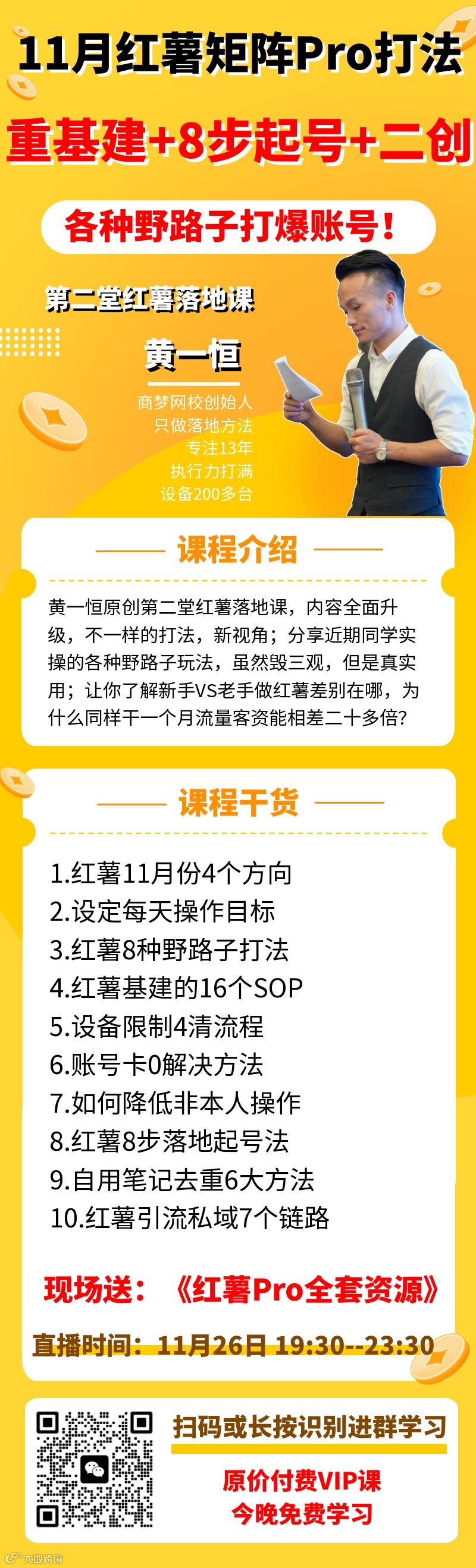 11月红薯矩阵Pro打法

重基建+8步起号+二创

各种野路子打爆账号！

第二堂红薯落地课

黄一恒

商梦网校创始人
只做落地方法
专注13年
执行力打满
设备200多台

课程介绍

黄一恒原创第二堂红薯落地课，内容全面升级，不一样的打法，新视角；分享近期同学实操的各种野路子玩法，虽然毁三观，但是真实用；让你了解新手VS老手做红薯差别在哪，为什么同样干一个月流量客资能相差二十多倍?

课程干货

1.红薯11月份4个方向
2.设定每天操作目标
3.红薯8种野路子打法
4.红薯基建的16个SOP
5.设备限制4清流程
6.账号卡0解决方法
7.如何降低非本人操作
8.红薯8步落地起号法
9.自用笔记去重6大方法
10.红薯引流私域7个链路

现场送：《红薯Pro全套资源》

直播时间：11月26日 19:30--23:30

扫码或长按识别进群学习

原价付费VIP课
今晚免费学习

大数跨境